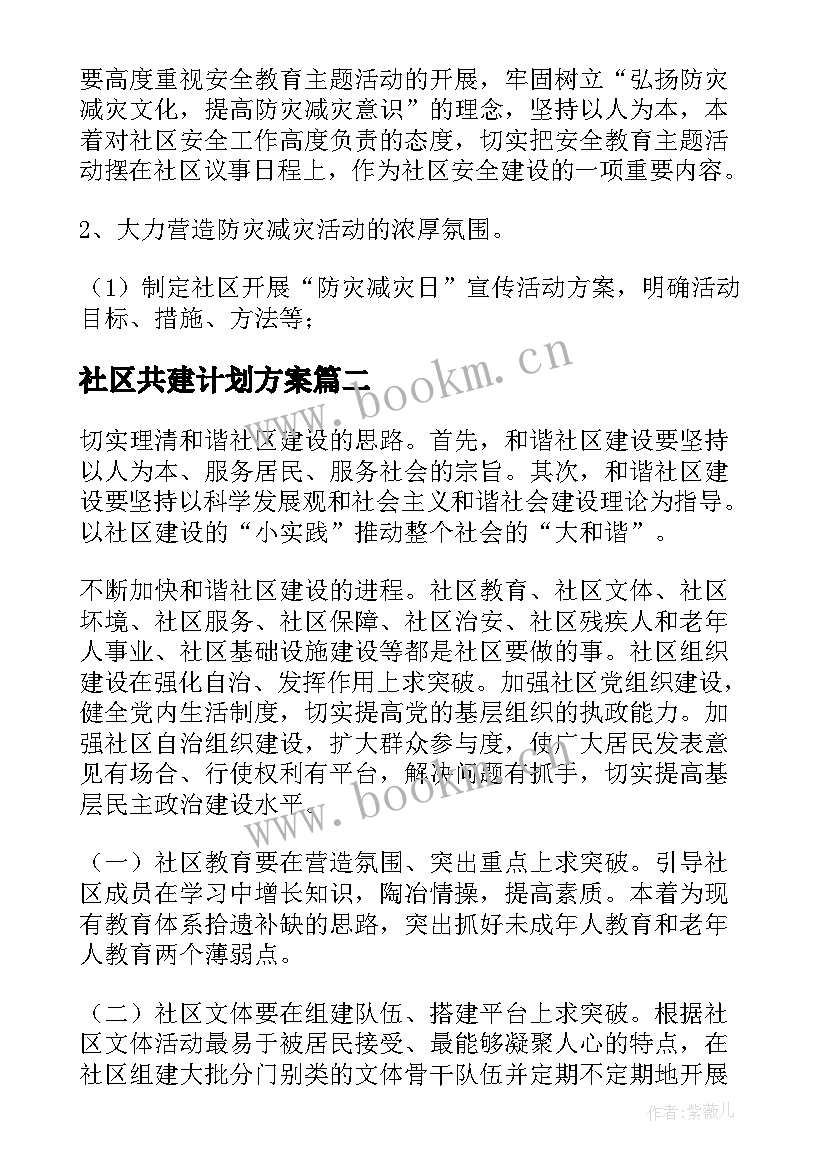 要高度重视安全教育主题活动的开展，牢固树立“弘扬防灾减灾文化，提高防灾减灾意识”的理念，坚持以人为本，本着对社区安全工作高度负责的态度，切实把安全教育主题活动摆在社区议事日程上，作为社区安全建设的一项重要内容。

2、大力营造防灾减灾活动的浓厚氛围。

（1）制定社区开展“防灾减灾日”宣传活动方案，明确活动目标、措施、方法等；

社区共建计划方案篇二

www.bookm.cn

切实理清和谐社区建设的思路。首先，和谐社区建设要坚持以人为本、服务居民、服务社会的宗旨。其次，和谐社区建设要坚持以科学发展观和社会主义和谐社会建设理论为指导。以社区建设的“小实践”推动整个社会的“大和谐”。

不断加快和谐社区建设的进程。社区教育、社区文体、社区环境、社区服务、社区保障、社区治安、社区残疾人和老年人事业、社区基础设施建设等都是社区要做的事。社区组织建设在强化自治、发挥作用上求突破。加强社区党组织建设，健全党内生活制度，切实提高党的基层组织的执政能力。加强社区自治组织建设，扩大群众参与度，使广大居民发表意见有场合、行使权利有平台，解决问题有抓手，切实提高基层民主政治建设水平。

www.bookm.cn

（一）社区教育要在营造氛围、突出重点上求突破。引导社区成员在学习中增长知识，陶冶情操，提高素质。本着为现有教育体系拾遗补缺的思路，突出抓好未成年人教育和老年人教育两个薄弱点。

（二）社区文体要在组建队伍、搭建平台上求突破。根据社区文体活动最易于被居民接受、最能够凝聚人心的特点，在社区组建大批分门别类的文体骨干队伍并定期不定期地开展

作者：紫薇儿